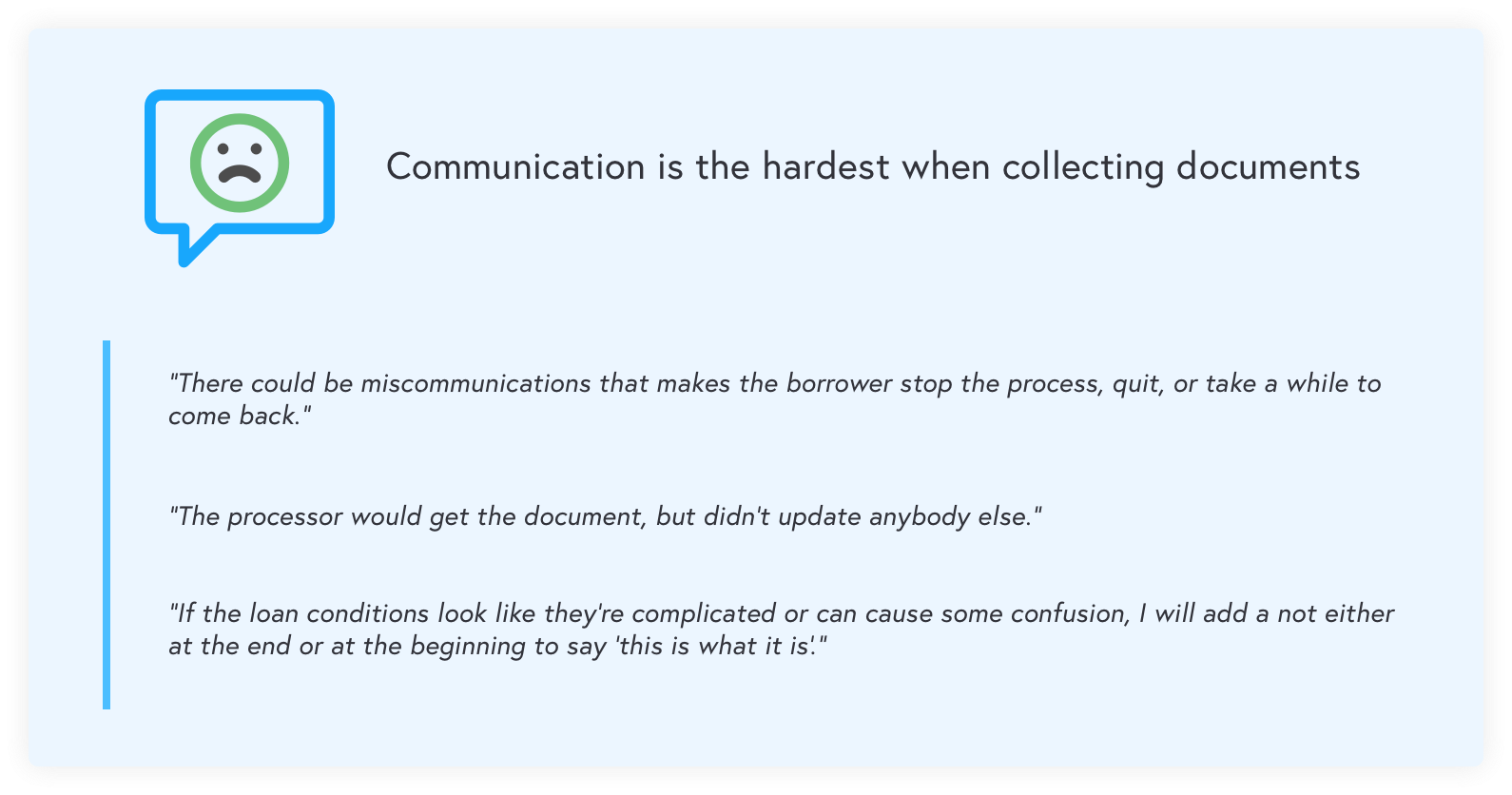 Communication is the hardest when collecting documents

"There could be miscommunications that makes the borrower stop the process, quit, or take a while to come back."

"The processor would get the document, but didn't update anybody else."

"If the loan conditions look like they're complicated or can cause some confusion, I will add a not either at the end or at the beginning to say 'this is what it is'."